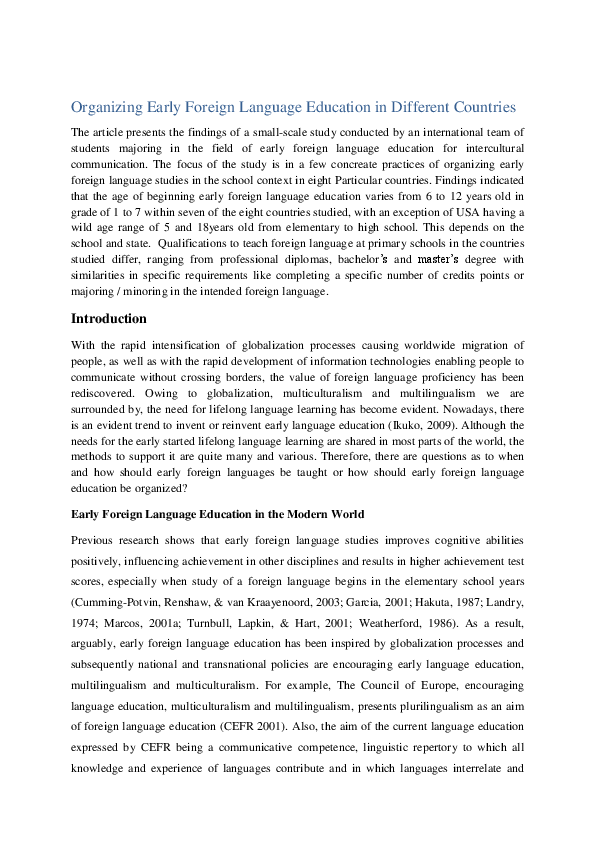 Organizing Early Foreign Language Education in Different Countries

The article presents the findings of a small-scale study conducted by an international team of students majoring in the field of early foreign language education for intercultural communication. The focus of the study is in a few concreate practices of organizing early foreign language studies in the school context in eight Particular countries. Findings indicated that the age of beginning early foreign language education varies from 6 to 12 years old in grade of 1 to 7 within seven of the eight countries studied, with an exception of USA having a wild age range of 5 and 18years old from elementary to high school. This depends on the school and state. Qualifications to teach foreign language at primary schools in the countries studied differ, ranging from professional diplomas, bachelor's and master's degree with similarities in specific requirements like completing a specific number of credits points or majoring / minoring in the intended foreign language.

Introduction

With the rapid intensification of globalization processes causing worldwide migration of people, as well as with the rapid development of information technologies enabling people to communicate without crossing borders, the value of foreign language proficiency has been rediscovered. Owing to globalization, multiculturalism and multilingualism we are surrounded by, the need for lifelong language learning has become evident. Nowadays, there is an evident trend to invent or reinvent early language education (Ikuko, 2009). Although the needs for the early started lifelong language learning are shared in most parts of the world, the methods to support it are quite many and various. Therefore, there are questions as to when and how should early foreign languages be taught or how should early foreign language education be organized?

Early Foreign Language Education in the Modern World

Previous research shows that early foreign language studies improves cognitive abilities positively, influencing achievement in other disciplines and results in higher achievement test scores, especially when study of a foreign language begins in the elementary school years (Cumming-Potvin, Renshaw, & van Kraayenoord, 2003; Garcia, 2001; Hakuta, 1987; Landry, 1974; Marcos, 2001a; Turnbull, Lapkin, & Hart, 2001; Weatherford, 1986). As a result, arguably, early foreign language education has been inspired by globalization processes and subsequently national and transnational policies are encouraging early language education, multilingualism and multiculturalism. For example, The Council of Europe, encouraging language education, multiculturalism and multilingualism, presents plurilingualism as an aim of foreign language education (CEFR 2001). Also, the aim of the current language education expressed by CEFR being a communicative competence, linguistic repertory to which all knowledge and experience of languages contribute and in which languages interrelate and